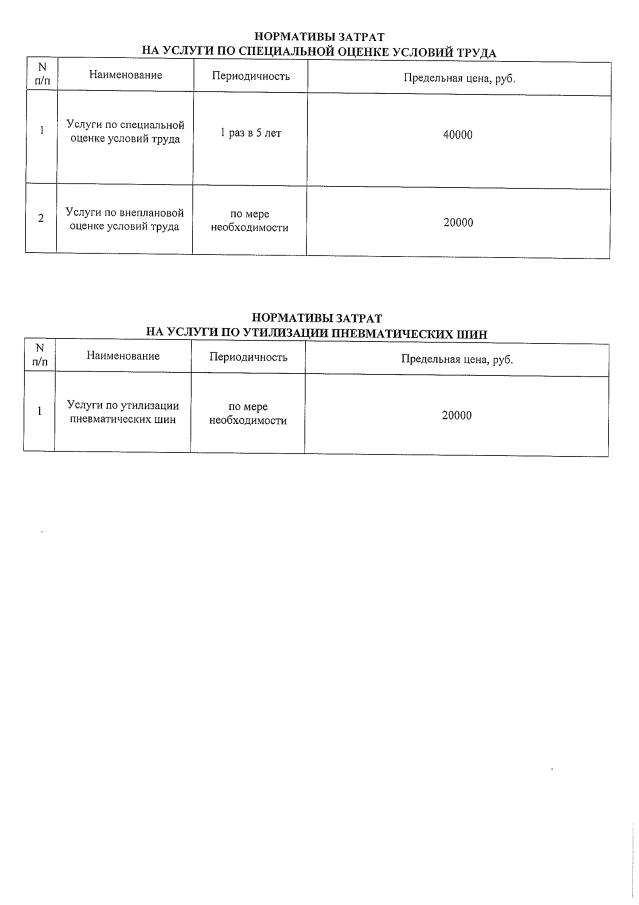 НОРМАТИВЫ ЗАТРАТ
НА УСЛУГИ ПО СПЕЦИАЛЬНОЙ ОЦЕНКЕ УСЛОВИЙ ТРУДА

| N п/п | Наименование | Периодичность | Предельная цена, руб. |
|---|---|---|---|
| 1 | Услуги по специальной оценке условий труда | 1 раз в 5 лет | 40000 |
| 2 | Услуги по внеплановой оценке условий труда | по мере необходимости | 20000 |

НОРМАТИВЫ ЗАТРАТ
НА УСЛУГИ ПО УТИЛИЗАЦИИ ПНЕВМАТИЧЕСКИХ ШИН

| N п/п | Наименование | Периодичность | Предельная цена, руб. |
|---|---|---|---|
| 1 | Услуги по утилизации пневматических шин | по мере необходимости | 20000 |